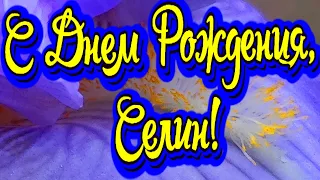 С Днем Рождения, Селин!